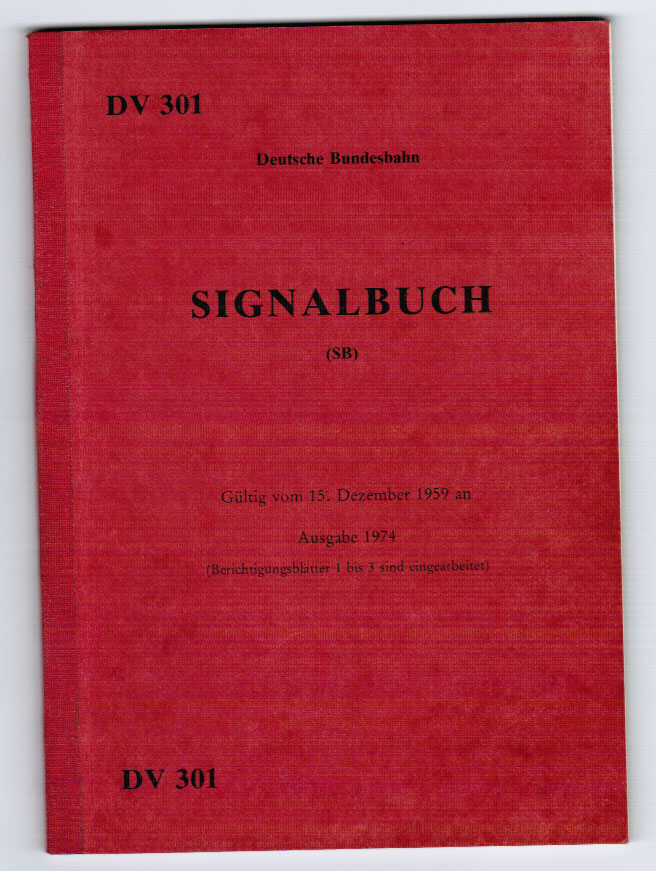 DV 301

Deutsche Bundesbahn

SIGNALBUCH

(SB)

Gültig vom 15. Dezember 1959 an

Ausgabe 1974

(Berichtigungsblätter 1 bis 3 sind eingearbeitet)

DV 301